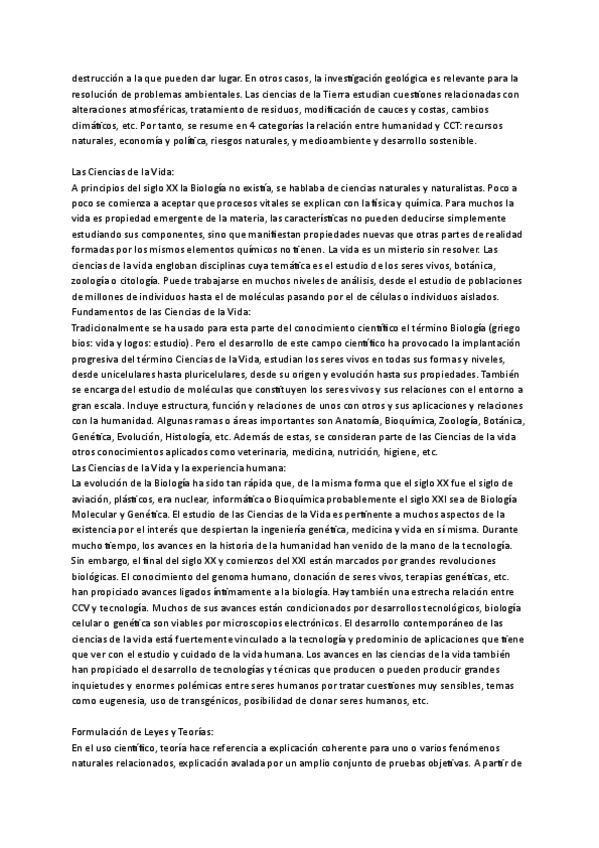 destrucción a la que pueden dar lugar. En otros casos, la investigación geológica es relevante para la resolución de problemas ambientales. Las ciencias de la Tierra estudian cuestiones relacionadas con alteraciones atmosféricas, tratamiento de residuos, modificación de cauces y costas, cambios climáticos, etc. Por tanto, se resume en 4 categorías la relación entre humanidad y CCT: recursos naturales, economía y política, riesgos naturales, y medioambiente y desarrollo sostenible.

Las Ciencias de la Vida:
A principios del siglo XX la Biología no existía, se hablaba de ciencias naturales y naturalistas. Poco a poco se comienza a aceptar que procesos vitales se explican con la física y química. Para muchos la vida es propiedad emergente de la materia, las características no pueden deducirse simplemente estudiando sus componentes, sino que manifiestan propiedades nuevas que otras partes de realidad formadas por los mismos elementos químicos no tienen. La vida es un misterio sin resolver. Las ciencias de la vida engloban disciplinas cuya temática es el estudio de los seres vivos, botánica, zoología o citología. Puede trabajarse en muchos niveles de análisis, desde el estudio de poblaciones de millones de individuos hasta el de moléculas pasando por el de células o individuos aislados.
Fundamentos de las Ciencias de la Vida:
Tradicionalmente se ha usado para esta parte del conocimiento científico el término Biología (griego bios: vida y logos: estudio). Pero el desarrollo de este campo científico ha provocado la implantación progresiva del término Ciencias de la Vida, estudian los seres vivos en todas sus formas y niveles, desde unicelulares hasta pluricelulares, desde su origen y evolución hasta sus propiedades. También se encarga del estudio de moléculas que constituyen los seres vivos y sus relaciones con el entorno a gran escala. Incluye estructura, función y relaciones de unos con otros y sus aplicaciones y relaciones con la humanidad. Algunas ramas o áreas importantes son Anatomía, Bioquímica, Zoología, Botánica, Genética, Evolución, Histología, etc. Además de estas, se consideran parte de las Ciencias de la vida otros conocimientos aplicados como veterinaria, medicina, nutrición, higiene, etc.
Las Ciencias de la Vida y la experiencia humana:
La evolución de la Biología ha sido tan rápida que, de la misma forma que el siglo XX fue el siglo de aviación, plásticos, era nuclear, informática o Bioquímica probablemente el siglo XXI sea de Biología Molecular y Genética. El estudio de las Ciencias de la Vida es pertinente a muchos aspectos de la existencia por el interés que despiertan la ingeniería genética, medicina y vida en sí misma. Durante mucho tiempo, los avances en la historia de la humanidad han venido de la mano de la tecnología. Sin embargo, el final del siglo XX y comienzos del XXI están marcados por grandes revoluciones biológicas. El conocimiento del genoma humano, clonación de seres vivos, terapias genéticas, etc. han propiciado avances ligados íntimamente a la biología. Hay también una estrecha relación entre CCV y tecnología. Muchos de sus avances están condicionados por desarrollos tecnológicos, biología celular o genética son viables por microscopios electrónicos. El desarrollo contemporáneo de las ciencias de la vida está fuertemente vinculado a la tecnología y predominio de aplicaciones que tiene que ver con el estudio y cuidado de la vida humana. Los avances en las ciencias de la vida también han propiciado el desarrollo de tecnologías y técnicas que producen o pueden producir grandes inquietudes y enormes polémicas entre seres humanos por tratar cuestiones muy sensibles, temas como eugenesia, uso de transgénicos, posibilidad de clonar seres humanos, etc.

Formulación de Leyes y Teorías:
En el uso científico, teoría hace referencia a explicación coherente para uno o varios fenómenos naturales relacionados, explicación avalada por un amplio conjunto de pruebas objetivas. A partir de